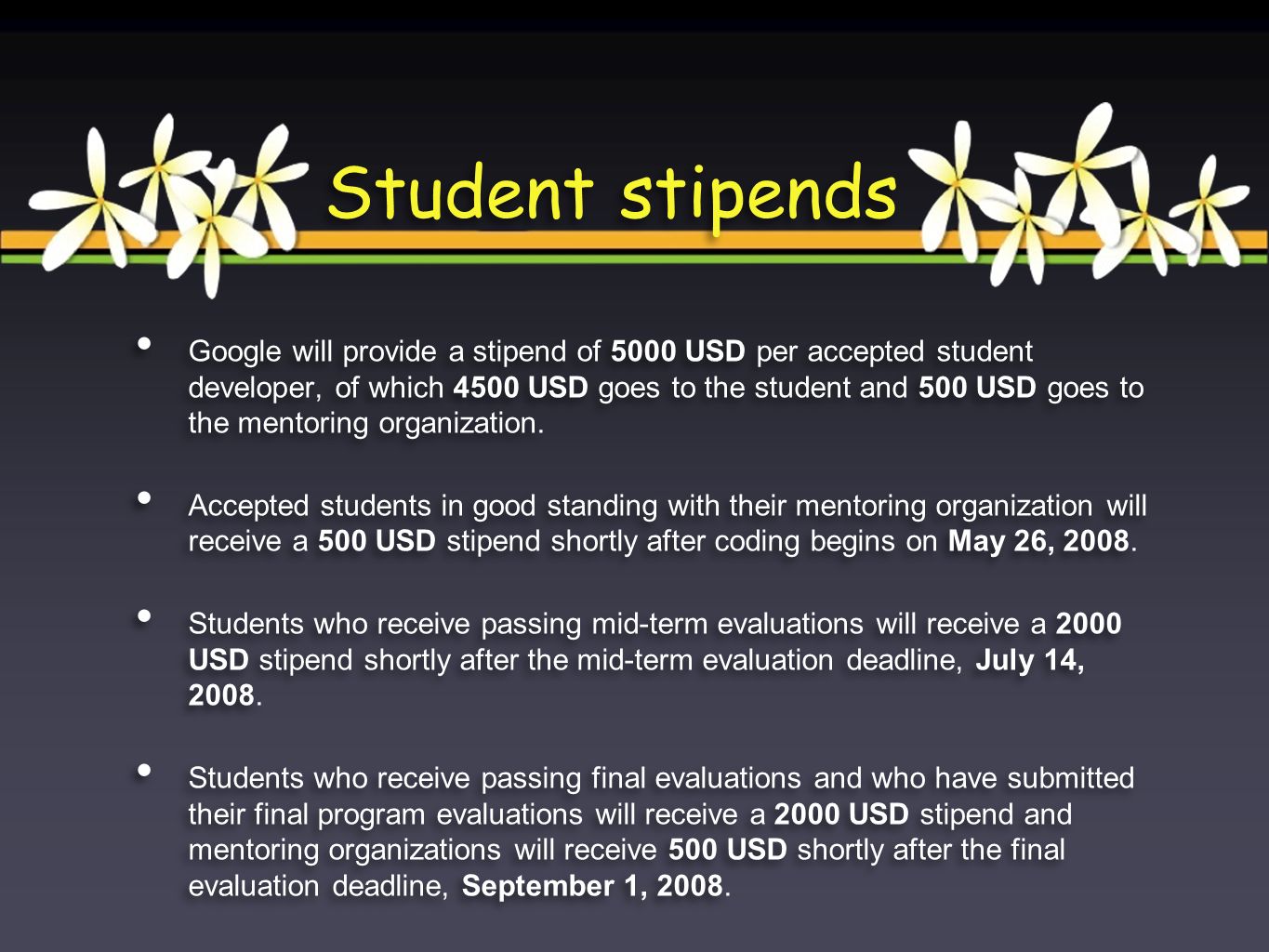 Student stipends

• Google will provide a stipend of 5000 USD per accepted student developer, of which 4500 USD goes to the student and 500 USD goes to the mentoring organization.

• Accepted students in good standing with their mentoring organization will receive a 500 USD stipend shortly after coding begins on May 26, 2008.

• Students who receive passing mid-term evaluations will receive a 2000 USD stipend shortly after the mid-term evaluation deadline, July 14, 2008.

• Students who receive passing final evaluations and who have submitted their final program evaluations will receive a 2000 USD stipend and mentoring organizations will receive 500 USD shortly after the final evaluation deadline, September 1, 2008.